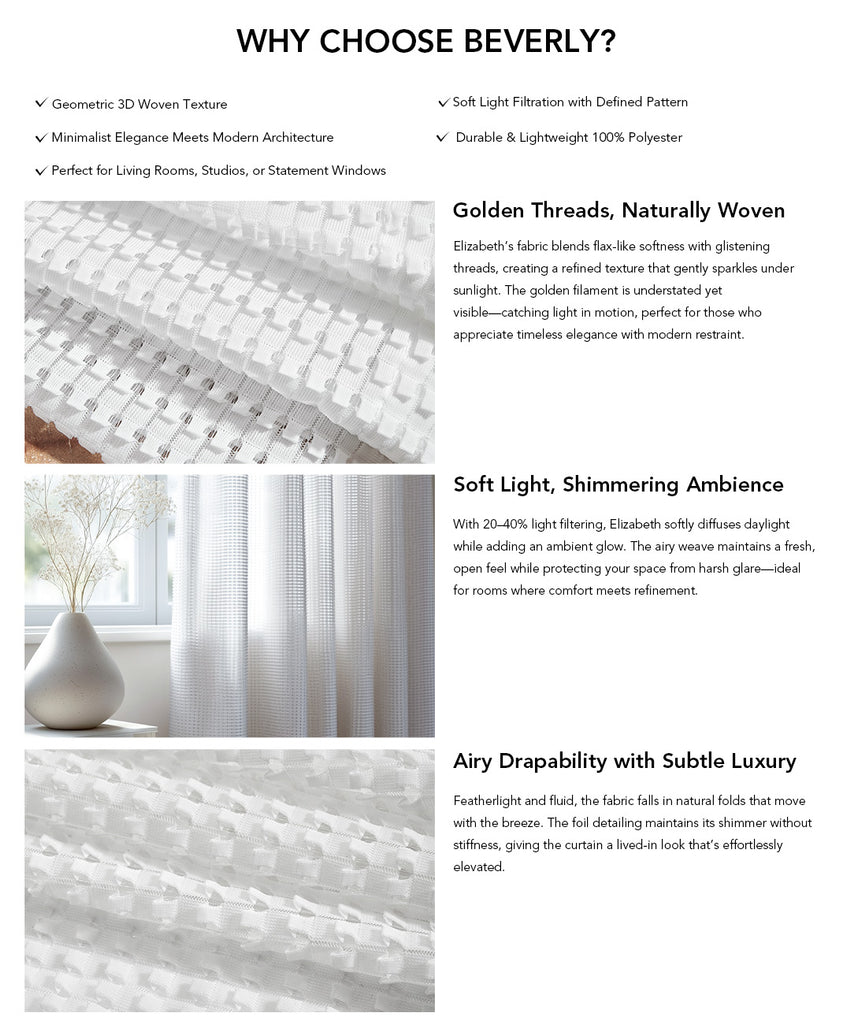 WHY CHOOSE BEVERLY?

✓ Geometric 3D Woven Texture

✓ Minimalist Elegance Meets Modern Architecture

✓ Perfect for Living Rooms, Studios, or Statement Windows

✓ Soft Light Filtration with Defined Pattern

✓ Durable & Lightweight 100% Polyester

Golden Threads, Naturally Woven

Elizabeth's fabric blends flax-like softness with glistening threads, creating a refined texture that gently sparkles under sunlight. The golden filament is understated yet visible—catching light in motion, perfect for those who appreciate timeless elegance with modern restraint.

Soft Light, Shimmering Ambience

With 20–40% light filtering, Elizabeth softly diffuses daylight while adding an ambient glow. The airy weave maintains a fresh, open feel while protecting your space from harsh glare—ideal for rooms where comfort meets refinement.

Airy Drapability with Subtle Luxury

Featherlight and fluid, the fabric falls in natural folds that move with the breeze. The foil detailing maintains its shimmer without stiffness, giving the curtain a lived-in look that's effortlessly elevated.